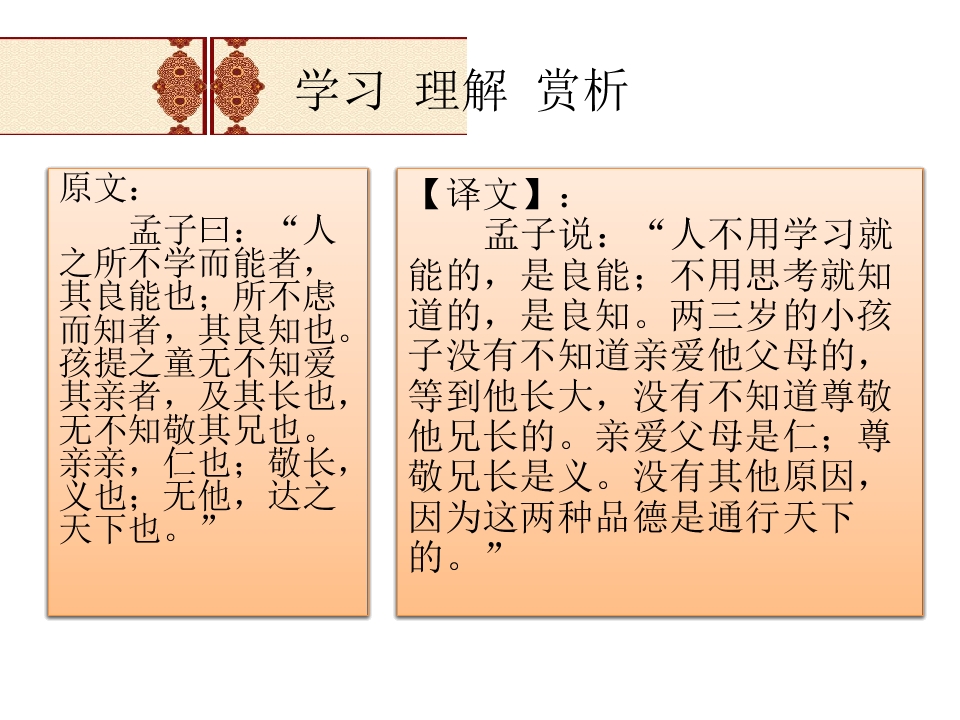 学习 理解 赏析

原文：

孟子曰：“人之所不学而能者，其良能也；所不虑而知者，其良知也。孩提之童无不知爱其亲者，及其长也，无不知敬其兄也。亲亲，仁也；敬长，义也；无他，达之天下也。”

【译文】：

孟子说：“人不用学习就能的，是良能；不用思考就知道的，是良知。两三岁的小孩子没有不知道亲爱他父母的，等到他长大，没有不知道尊敬他兄长的。亲爱父母是仁；尊敬兄长是义。没有其他原因，因为这两种品德是通行天下的。”